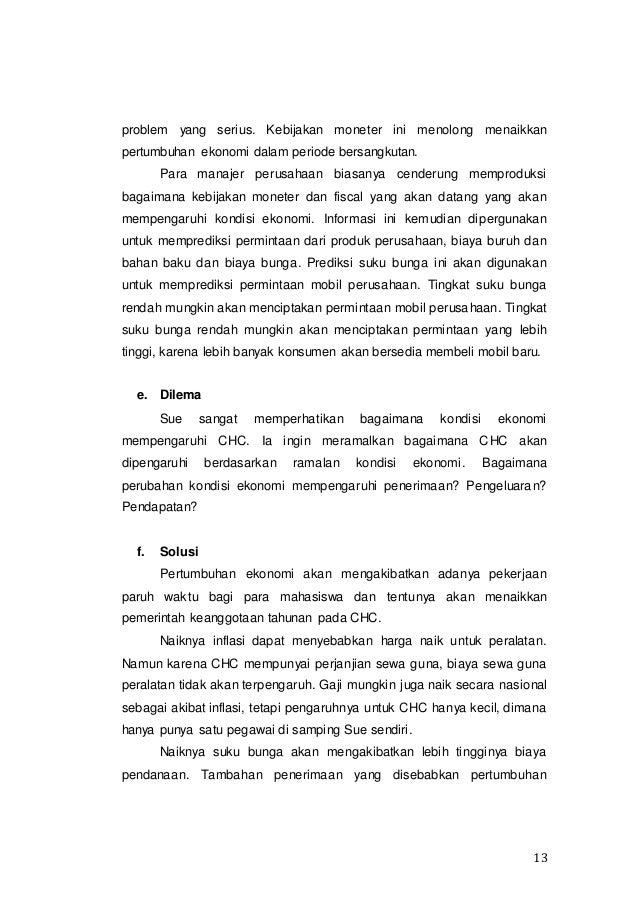 problem yang serius. Kebijakan moneter ini menolong menaikkan pertumbuhan ekonomi dalam periode bersangkutan.

Para manajer perusahaan biasanya cenderung memproduksi bagaimana kebijakan moneter dan fiscal yang akan datang yang akan mempengaruhi kondisi ekonomi. Informasi ini kemudian dipergunakan untuk memprediksi permintaan dari produk perusahaan, biaya buruh dan bahan baku dan biaya bunga. Prediksi suku bunga ini akan digunakan untuk memprediksi permintaan mobil perusahaan. Tingkat suku bunga rendah mungkin akan menciptakan permintaan mobil perusahaan. Tingkat suku bunga rendah mungkin akan menciptakan permintaan yang lebih tinggi, karena lebih banyak konsumen akan bersedia membeli mobil baru.

e. Dilema

Sue sangat memperhatikan bagaimana kondisi ekonomi mempengaruhi CHC. Ia ingin meramalkan bagaimana CHC akan dipengaruhi berdasarkan ramalan kondisi ekonomi. Bagaimana perubahan kondisi ekonomi mempengaruhi penerimaan? Pengeluaran? Pendapatan?

f. Solusi

Pertumbuhan ekonomi akan mengakibatkan adanya pekerjaan paruh waktu bagi para mahasiswa dan tentunya akan menaikkan pemerintah keanggotaan tahunan pada CHC.

Naiknya inflasi dapat menyebabkan harga naik untuk peralatan. Namun karena CHC mempunyai perjanjian sewa guna, biaya sewa guna peralatan tidak akan terpengaruh. Gaji mungkin juga naik secara nasional sebagai akibat inflasi, tetapi pengaruhnya untuk CHC hanya kecil, dimana hanya punya satu pegawai di samping Sue sendiri.

Naiknya suku bunga akan mengakibatkan lebih tingginya biaya pendanaan. Tambahan penerimaan yang disebabkan pertumbuhan

13